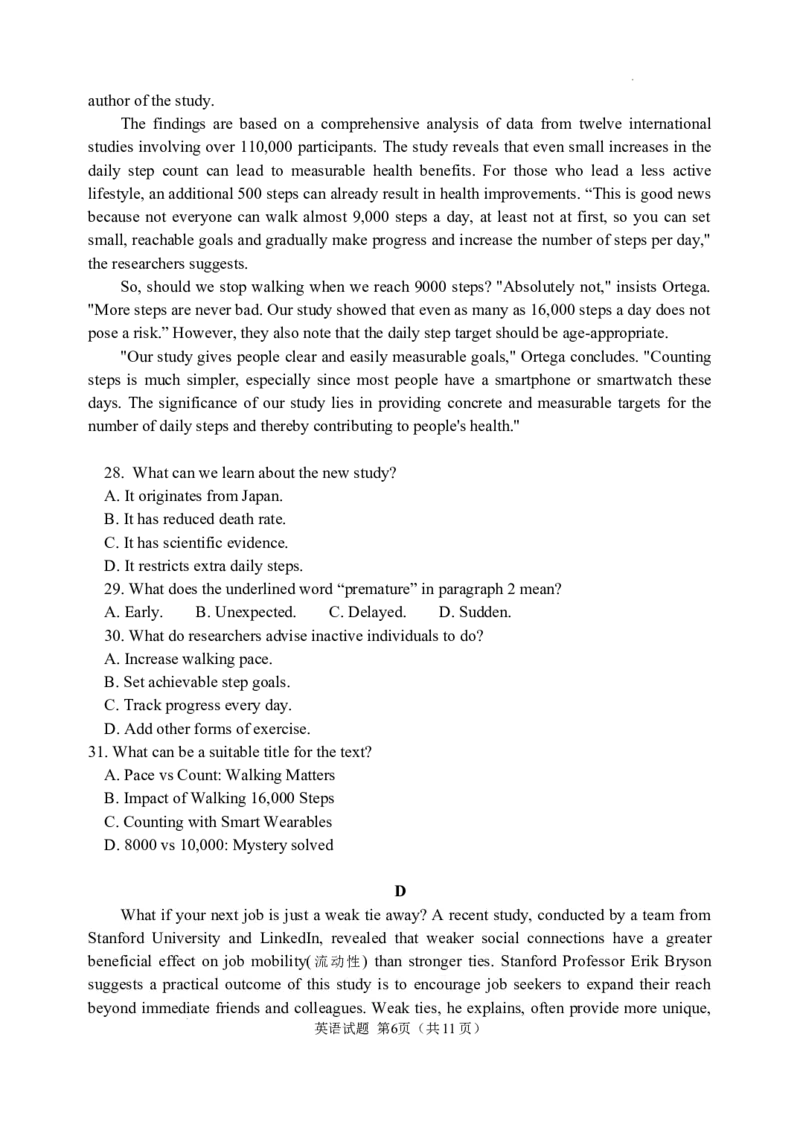 author of the study.

The findings are based on a comprehensive analysis of data from twelve international studies involving over 110,000 participants. The study reveals that even small increases in the daily step count can lead to measurable health benefits. For those who lead a less active lifestyle, an additional 500 steps can already result in health improvements. “This is good news because not everyone can walk almost 9,000 steps a day, at least not at first, so you can set small, reachable goals and gradually make progress and increase the number of steps per day," the researchers suggests.

So, should we stop walking when we reach 9000 steps? "Absolutely not," insists Ortega. "More steps are never bad. Our study showed that even as many as 16,000 steps a day does not pose a risk.” However, they also note that the daily step target should be age-appropriate.

"Our study gives people clear and easily measurable goals," Ortega concludes. "Counting steps is much simpler, especially since most people have a smartphone or smartwatch these days. The significance of our study lies in providing concrete and measurable targets for the number of daily steps and thereby contributing to people's health."

28. What can we learn about the new study?
A. It originates from Japan.
B. It has reduced death rate.
C. It has scientific evidence.
D. It restricts extra daily steps.
29. What does the underlined word “premature” in paragraph 2 mean?
A. Early. B. Unexpected. C. Delayed. D. Sudden.
30. What do researchers advise inactive individuals to do?
A. Increase walking pace.
B. Set achievable step goals.
C. Track progress every day.
D. Add other forms of exercise.
31. What can be a suitable title for the text?
A. Pace vs Count: Walking Matters
B. Impact of Walking 16,000 Steps
C. Counting with Smart Wearables
D. 8000 vs 10,000: Mystery solved

D

What if your next job is just a weak tie away? A recent study, conducted by a team from Stanford University and LinkedIn, revealed that weaker social connections have a greater beneficial effect on job mobility(流动性) than stronger ties. Stanford Professor Erik Bryson suggests a practical outcome of this study is to encourage job seekers to expand their reach beyond immediate friends and colleagues. Weak ties, he explains, often provide more unique,

英语试题 第6页（共11页）